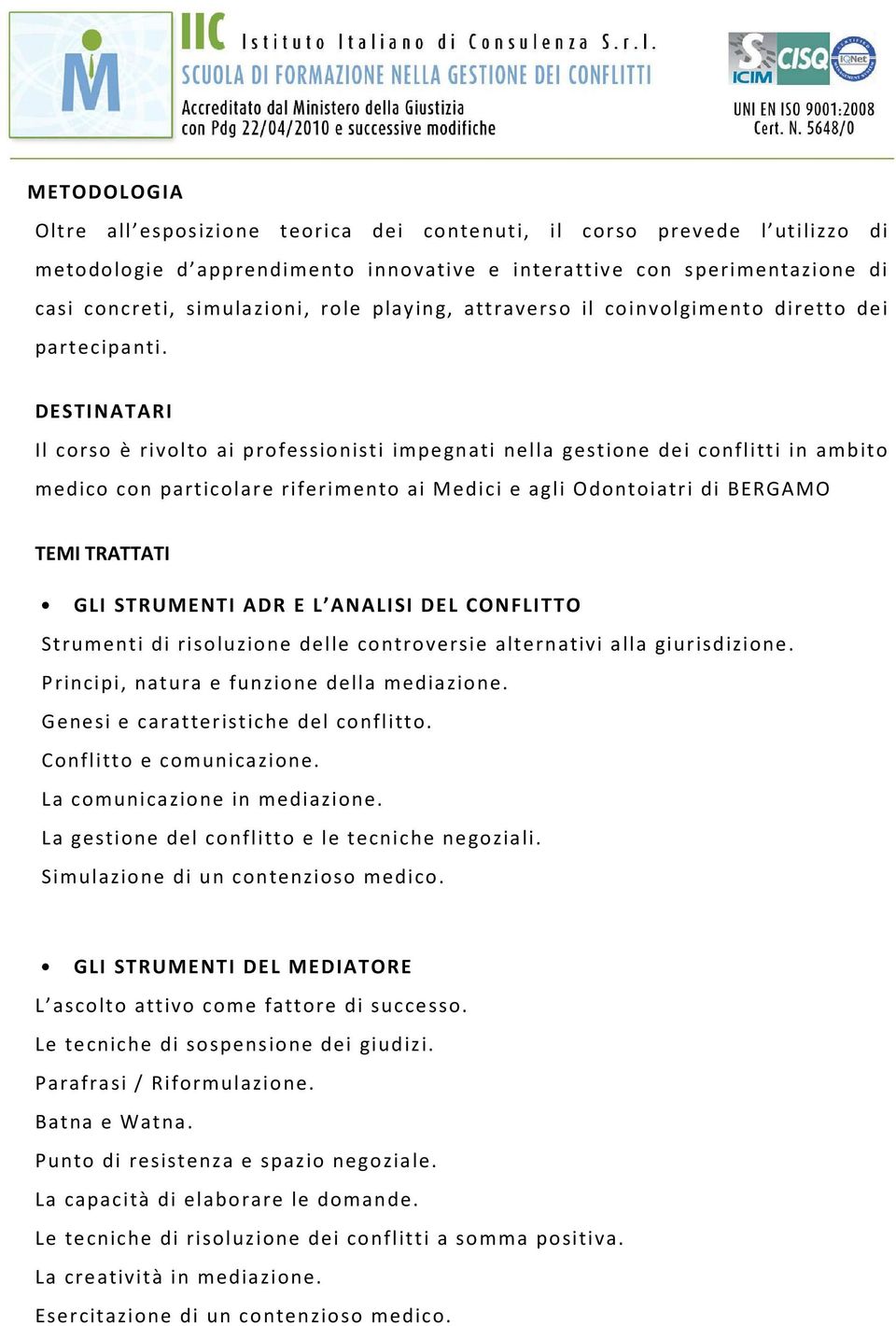 IIC Istituto Italiano di Consulenza S.r.l.
SCUOLA DI FORMAZIONE NELLA GESTIONE DEI CONFLITTI
Accreditato dal Ministero della Giustizia
con Pdg 22/04/2010 e successive modifiche

ICIM CISQ IQNet

UNI EN ISO 9001:2008
Cert. N. 5648/0

METODOLOGIA
Oltre all'esposizione teorica dei contenuti, il corso prevede l'utilizzo di metodologie d'apprendimento innovative e interattive con sperimentazione di casi concreti, simulazioni, role playing, attraverso il coinvolgimento diretto dei partecipanti.

DESTINATARI
Il corso è rivolto ai professionisti impegnati nella gestione dei conflitti in ambito medico con particolare riferimento ai Medici e agli Odontoiatri di BERGAMO

TEMI TRATTATI

• GLI STRUMENTI ADR E L'ANALISI DEL CONFLITTO
Strumenti di risoluzione delle controversie alternativi alla giurisdizione.
Principi, natura e funzione della mediazione.
Genesi e caratteristiche del conflitto.
Conflitto e comunicazione.
La comunicazione in mediazione.
La gestione del conflitto e le tecniche negoziali.
Simulazione di un contenzioso medico.

• GLI STRUMENTI DEL MEDIATORE
L'ascolto attivo come fattore di successo.
Le tecniche di sospensione dei giudizi.
Parafrasi / Riformulazione.
Batna e Watna.
Punto di resistenza e spazio negoziale.
La capacità di elaborare le domande.
Le tecniche di risoluzione dei conflitti a somma positiva.
La creatività in mediazione.
Esercitazione di un contenzioso medico.